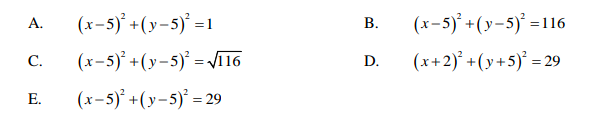 A. $(x-5)^2+(y-5)^2=1$

B. $(x-5)^2+(y-5)^2=116$

C. $(x-5)^2+(y-5)^2=\sqrt{116}$

D. $(x+2)^2+(y+5)^2=29$

E. $(x-5)^2+(y-5)^2=29$